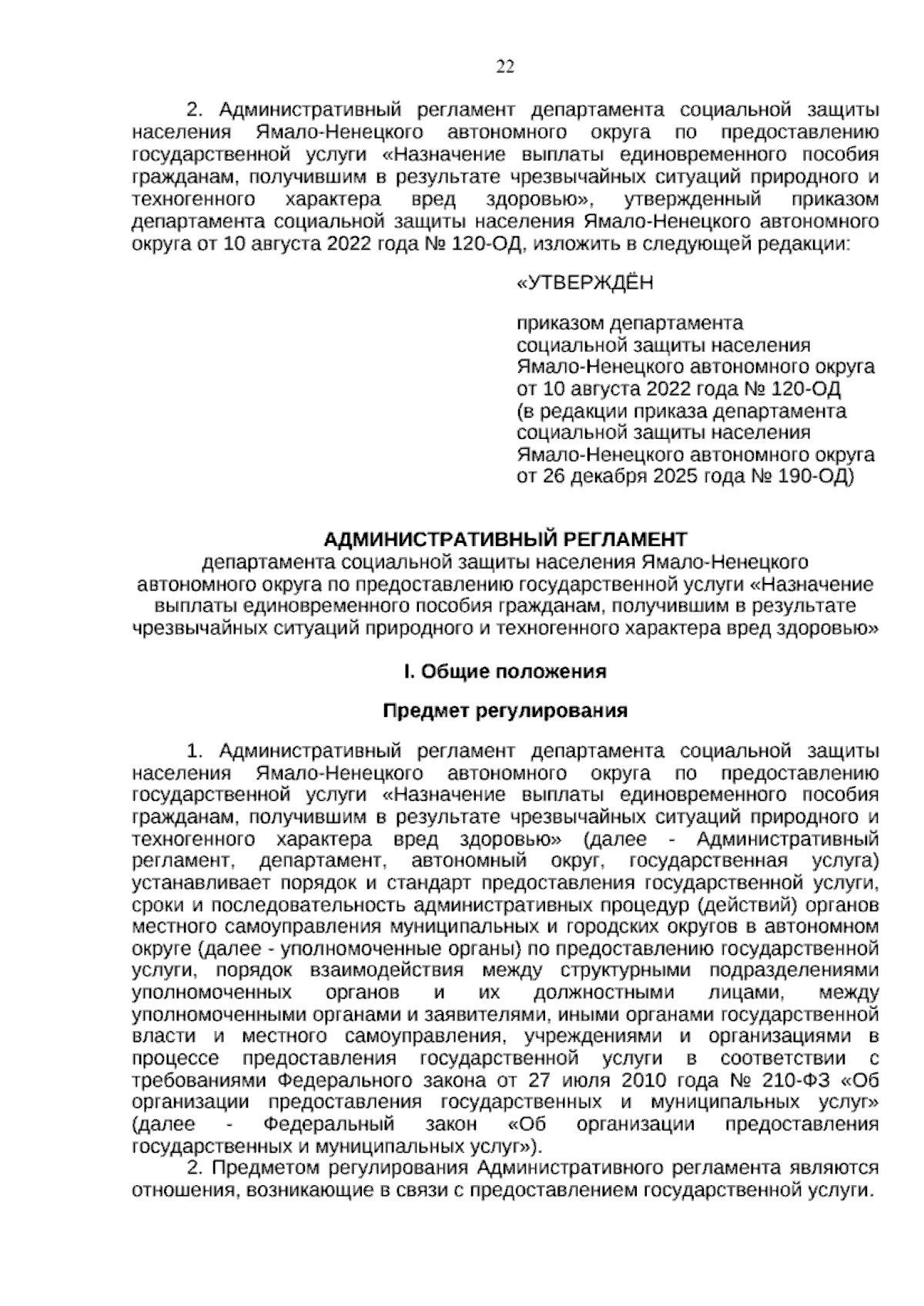 22

2. Административный регламент департамента социальной защиты населения Ямало-Ненецкого автономного округа по предоставлению государственной услуги «Назначение выплаты единовременного пособия гражданам, получившим в результате чрезвычайных ситуаций природного и техногенного характера вред здоровью», утвержденный приказом департамента социальной защиты населения Ямало-Ненецкого автономного округа от 10 августа 2022 года № 120-ОД, изложить в следующей редакции:

«УТВЕРЖДЁН

приказом департамента социальной защиты населения Ямало-Ненецкого автономного округа от 10 августа 2022 года № 120-ОД (в редакции приказа департамента социальной защиты населения Ямало-Ненецкого автономного округа от 26 декабря 2025 года № 190-ОД)

АДМИНИСТРАТИВНЫЙ РЕГЛАМЕНТ
департамента социальной защиты населения Ямало-Ненецкого автономного округа по предоставлению государственной услуги «Назначение выплаты единовременного пособия гражданам, получившим в результате чрезвычайных ситуаций природного и техногенного характера вред здоровью»

I. Общие положения

Предмет регулирования

1. Административный регламент департамента социальной защиты населения Ямало-Ненецкого автономного округа по предоставлению государственной услуги «Назначение выплаты единовременного пособия гражданам, получившим в результате чрезвычайных ситуаций природного и техногенного характера вред здоровью» (далее - Административный регламент, департамент, автономный округ, государственная услуга) устанавливает порядок и стандарт предоставления государственной услуги, сроки и последовательность административных процедур (действий) органов местного самоуправления муниципальных и городских округов в автономном округе (далее - уполномоченные органы) по предоставлению государственной услуги, порядок взаимодействия между структурными подразделениями уполномоченных органов и их должностными лицами, между уполномоченными органами и заявителями, иными органами государственной власти и местного самоуправления, учреждениями и организациями в процессе предоставления государственной услуги в соответствии с требованиями Федерального закона от 27 июля 2010 года № 210-ФЗ «Об организации предоставления государственных и муниципальных услуг» (далее - Федеральный закон «Об организации предоставления государственных и муниципальных услуг»).

2. Предметом регулирования Административного регламента являются отношения, возникающие в связи с предоставлением государственной услуги.